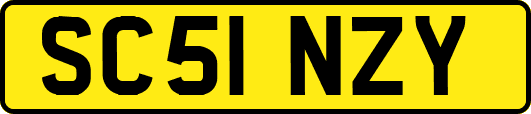 SC51 NZY